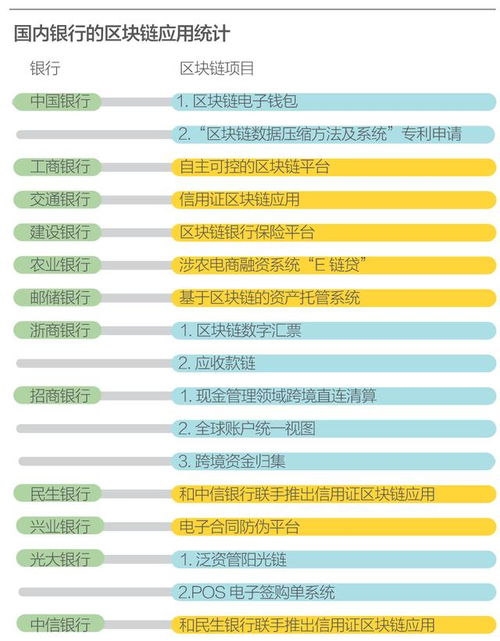 国内银行的区块链应用统计

| 银行 | 区块链项目 |
|---|---|
| 中国银行 | 1. 区块链电子钱包 |
| | 2. “区块链数据压缩方法及系统”专利申请 |
| 工商银行 | 自主可控的区块链平台 |
| 交通银行 | 信用证区块链应用 |
| 建设银行 | 区块链银行保险平台 |
| 农业银行 | 涉农电商融资系统“E 链贷” |
| 邮储银行 | 基于区块链的资产托管系统 |
| 浙商银行 | 1. 区块链数字汇票 |
| | 2. 应收款链 |
| 招商银行 | 1. 现金管理领域跨境直连清算 |
| | 2. 全球账户统一视图 |
| | 3. 跨境资金归集 |
| 民生银行 | 和中信银行联手推出信用证区块链应用 |
| 兴业银行 | 电子合同防伪平台 |
| 光大银行 | 1. 泛资管阳光链 |
| | 2.POS 电子签购单系统 |
| 中信银行 | 和民生银行联手推出信用证区块链应用 |